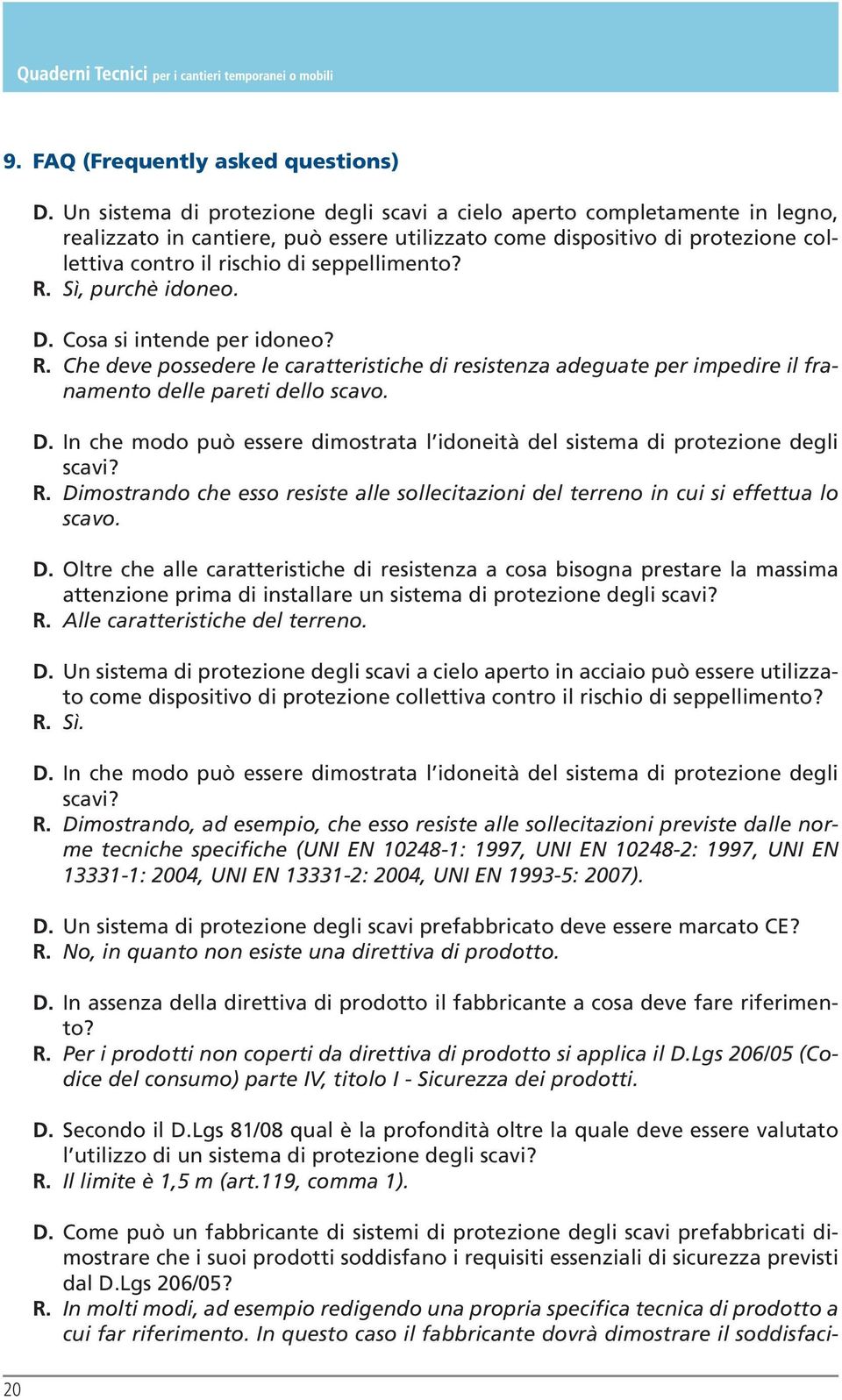 Quaderni Tecnici per i cantieri temporanei o mobili

9. FAQ (Frequently asked questions)

D. Un sistema di protezione degli scavi a cielo aperto completamente in legno, realizzato in cantiere, può essere utilizzato come dispositivo di protezione collettiva contro il rischio di seppellimento?
R. Sì, purchè idoneo.

D. Cosa si intende per idoneo?
R. Che deve possedere le caratteristiche di resistenza adeguate per impedire il franamento delle pareti dello scavo.

D. In che modo può essere dimostrata l'idoneità del sistema di protezione degli scavi?
R. Dimostrando che esso resiste alle sollecitazioni del terreno in cui si effettua lo scavo.

D. Oltre che alle caratteristiche di resistenza a cosa bisogna prestare la massima attenzione prima di installare un sistema di protezione degli scavi?
R. Alle caratteristiche del terreno.

D. Un sistema di protezione degli scavi a cielo aperto in acciaio può essere utilizzato come dispositivo di protezione collettiva contro il rischio di seppellimento?
R. Sì.

D. In che modo può essere dimostrata l'idoneità del sistema di protezione degli scavi?
R. Dimostrando, ad esempio, che esso resiste alle sollecitazioni previste dalle norme tecniche specifiche (UNI EN 10248-1: 1997, UNI EN 10248-2: 1997, UNI EN 13331-1: 2004, UNI EN 13331-2: 2004, UNI EN 1993-5: 2007).

D. Un sistema di protezione degli scavi prefabbricato deve essere marcato CE?
R. No, in quanto non esiste una direttiva di prodotto.

D. In assenza della direttiva di prodotto il fabbricante a cosa deve fare riferimento?
R. Per i prodotti non coperti da direttiva di prodotto si applica il D.Lgs 206/05 (Codice del consumo) parte IV, titolo I - Sicurezza dei prodotti.

D. Secondo il D.Lgs 81/08 qual è la profondità oltre la quale deve essere valutato l'utilizzo di un sistema di protezione degli scavi?
R. Il limite è 1,5 m (art.119, comma 1).

D. Come può un fabbricante di sistemi di protezione degli scavi prefabbricati dimostrare che i suoi prodotti soddisfano i requisiti essenziali di sicurezza previsti dal D.Lgs 206/05?
R. In molti modi, ad esempio redigendo una propria specifica tecnica di prodotto a cui far riferimento. In questo caso il fabbricante dovrà dimostrare il soddisfaci-

20